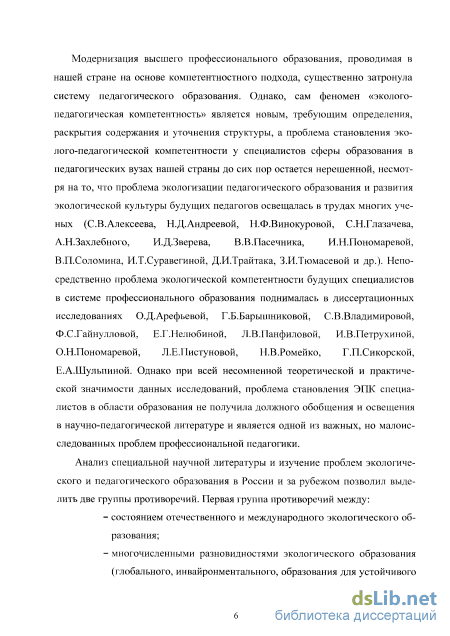 Модернизация высшего профессионального образования, проводимая в нашей стране на основе компетентностного подхода, существенно затронула систему педагогического образования. Однако, сам феномен «эколого-педагогическая компетентность» является новым, требующим определения, раскрытия содержания и уточнения структуры, а проблема становления эколого-педагогической компетентности у специалистов сферы образования в педагогических вузах нашей страны до сих пор остается нерешенной, несмотря на то, что проблема экологизации педагогического образования и развития экологической культуры будущих педагогов освещалась в трудах многих ученых (С.В.Алексеева, Н.Д.Андреевой, Н.Ф.Винокуровой, С.Н.Глазачева, А.Н.Захлебного, И.Д.Зверева, В.В.Пасечника, И.Н.Пономаревой, В.П.Соломина, И.Т.Суравегиной, Д.И.Трайтака, З.И.Тюмасевой и др.). Непосредственно проблема экологической компетентности будущих специалистов в системе профессионального образования поднималась в диссертационных исследованиях О.Д.Арефьевой, Г.Б.Барышниковой, С.В.Владимировой, Ф.С.Гайнулловой, Е.Г.Нелюбиной, Л.В.Панфиловой, И.В.Петрухиной, О.Н.Пономаревой, Л.Е.Пистуновой, Н.В.Ромейко, Г.П.Сикорской, Е.А.Шульпиной. Однако при всей несомненной теоретической и практической значимости данных исследований, проблема становления ЭПК специалистов в области образования не получила должного обобщения и освещения в научно-педагогической литературе и является одной из важных, но малоисследованных проблем профессиональной педагогики.

Анализ специальной научной литературы и изучение проблем экологического и педагогического образования в России и за рубежом позволил выделить две группы противоречий. Первая группа противоречий между:

– состоянием отечественного и международного экологического образования;

– многочисленными разновидностями экологического образования (глобального, инвайронментального, образования для устойчивого

6

dsLib.net
библиотека диссертаций